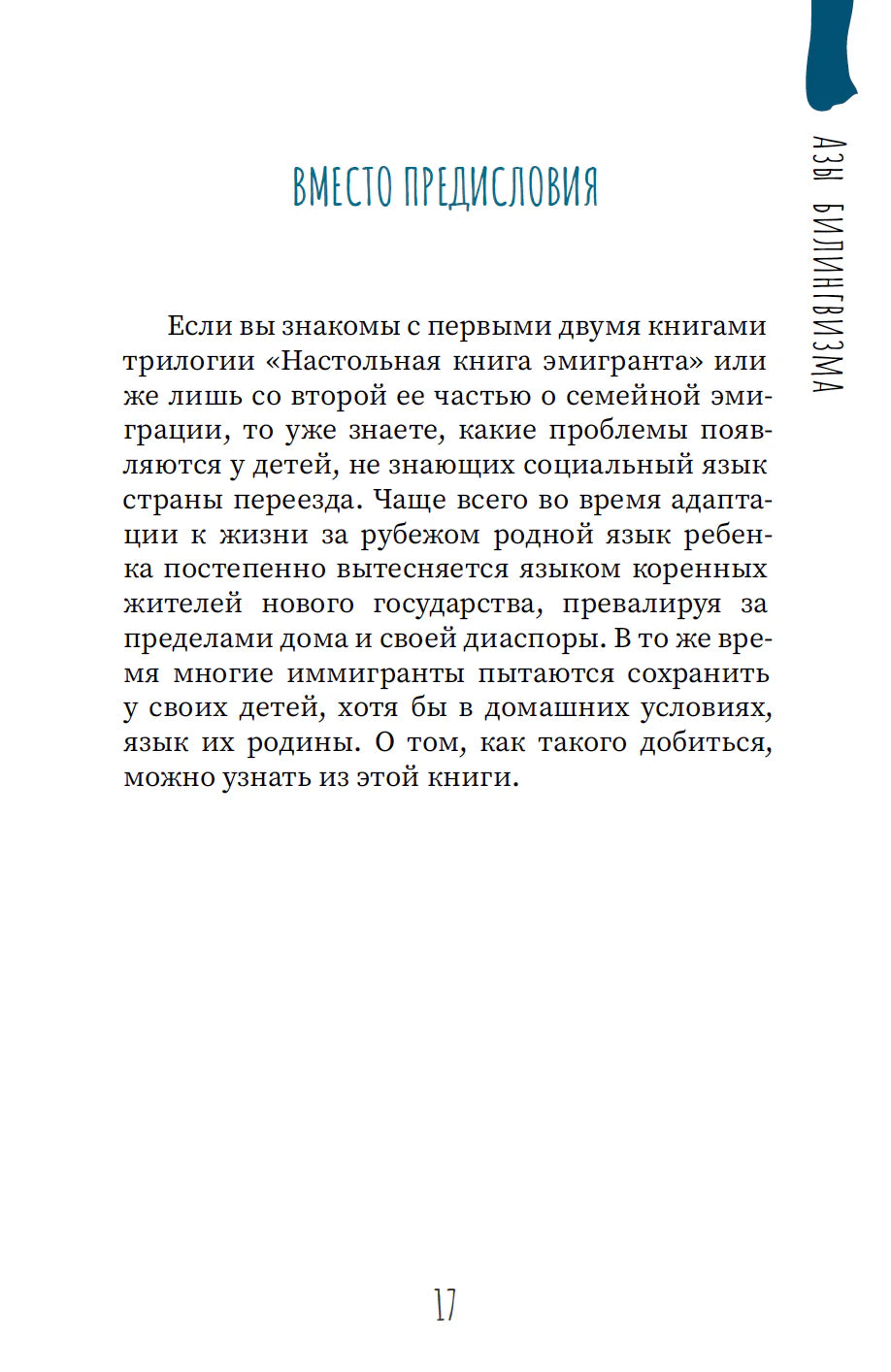 АЗЫ БИЛИНГВИЗМА

ВМЕСТО ПРЕДИСЛОВИЯ

Если вы знакомы с первыми двумя книгами трилогии «Настольная книга эмигранта» или же лишь со второй ее частью о семейной эмиграции, то уже знаете, какие проблемы появляются у детей, не знающих социальный язык страны переезда. Чаще всего во время адаптации к жизни за рубежом родной язык ребенка постепенно вытесняется языком коренных жителей нового государства, превалируя за пределами дома и своей диаспоры. В то же время многие иммигранты пытаются сохранить у своих детей, хотя бы в домашних условиях, язык их родины. О том, как такого добиться, можно узнать из этой книги.

17